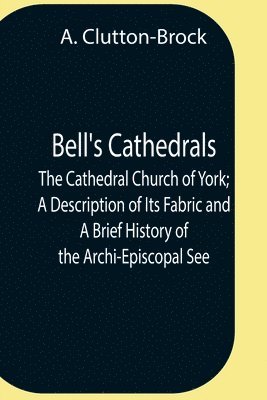 A. Clutton-Brock

Bell's Cathedrals
The Cathedral Church of York; A Description of Its Fabric and A Brief History of the Archi-Episcopal See